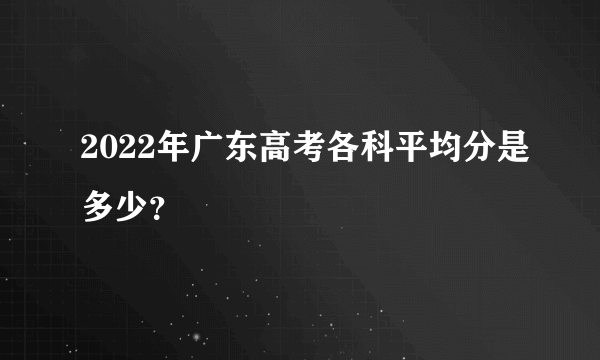 2022年广东高考各科平均分是多少？